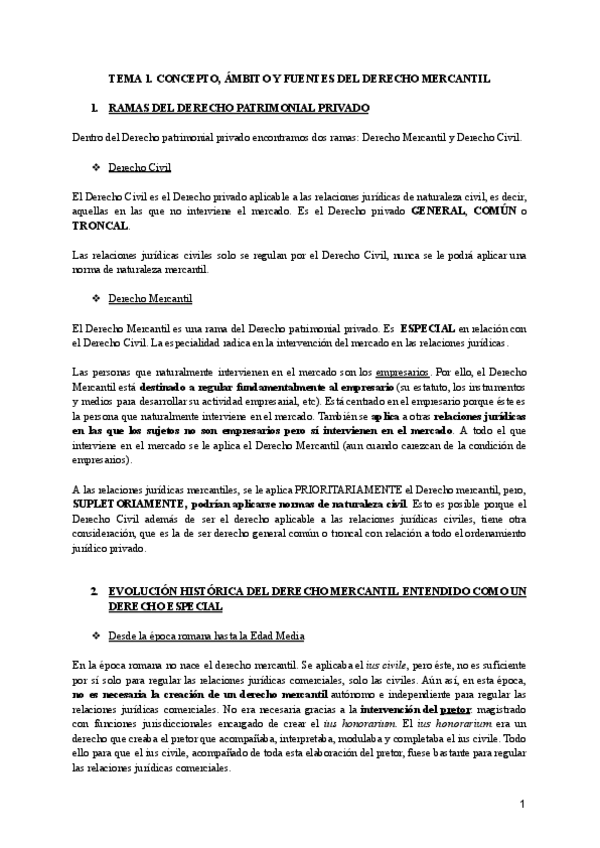 TEMA 1. CONCEPTO, ÁMBITO Y FUENTES DEL DERECHO MERCANTIL

1. RAMAS DEL DERECHO PATRIMONIAL PRIVADO

Dentro del Derecho patrimonial privado encontramos dos ramas: Derecho Mercantil y Derecho Civil.

❖ Derecho Civil

El Derecho Civil es el Derecho privado aplicable a las relaciones jurídicas de naturaleza civil, es decir, aquellas en las que no interviene el mercado. Es el Derecho privado GENERAL, COMÚN o TRONCAL.

Las relaciones jurídicas civiles solo se regulan por el Derecho Civil, nunca se le podrá aplicar una norma de naturaleza mercantil.

❖ Derecho Mercantil

El Derecho Mercantil es una rama del Derecho patrimonial privado. Es ESPECIAL en relación con el Derecho Civil. La especialidad radica en la intervención del mercado en las relaciones jurídicas.

Las personas que naturalmente intervienen en el mercado son los empresarios. Por ello, el Derecho Mercantil está destinado a regular fundamentalmente al empresario (su estatuto, los instrumentos y medios para desarrollar su actividad empresarial, etc). Está centrado en el empresario porque éste es la persona que naturalmente interviene en el mercado. También se aplica a otras relaciones jurídicas en las que los sujetos no son empresarios pero sí intervienen en el mercado. A todo el que interviene en el mercado se le aplica el Derecho Mercantil (aun cuando carezcan de la condición de empresarios).

A las relaciones jurídicas mercantiles, se le aplica PRIORITARIAMENTE el Derecho mercantil, pero, SUPLETORIAMENTE, podrían aplicarse normas de naturaleza civil. Esto es posible porque el Derecho Civil además de ser el derecho aplicable a las relaciones jurídicas civiles, tiene otra consideración, que es la de ser derecho general común o troncal con relación a todo el ordenamiento jurídico privado.

2. EVOLUCIÓN HISTÓRICA DEL DERECHO MERCANTIL ENTENDIDO COMO UN DERECHO ESPECIAL

❖ Desde la época romana hasta la Edad Media

En la época romana no nace el derecho mercantil. Se aplicaba el ius civile, pero éste, no es suficiente por sí solo para regular las relaciones jurídicas comerciales, solo las civiles. Aún así, en esta época, no es necesaria la creación de un derecho mercantil autónomo e independiente para regular las relaciones jurídicas comerciales. No era necesaria gracias a la intervención del pretor: magistrado con funciones jurisdiccionales encargado de crear el ius honorarium. El ius honorarium era un derecho que creaba el pretor que acompañaba, interpretaba, modulaba y completaba el ius civile. Todo ello para que el ius civile, acompañado de toda esta elaboración del pretor, fuese bastante para regular las relaciones jurídicas comerciales.

1